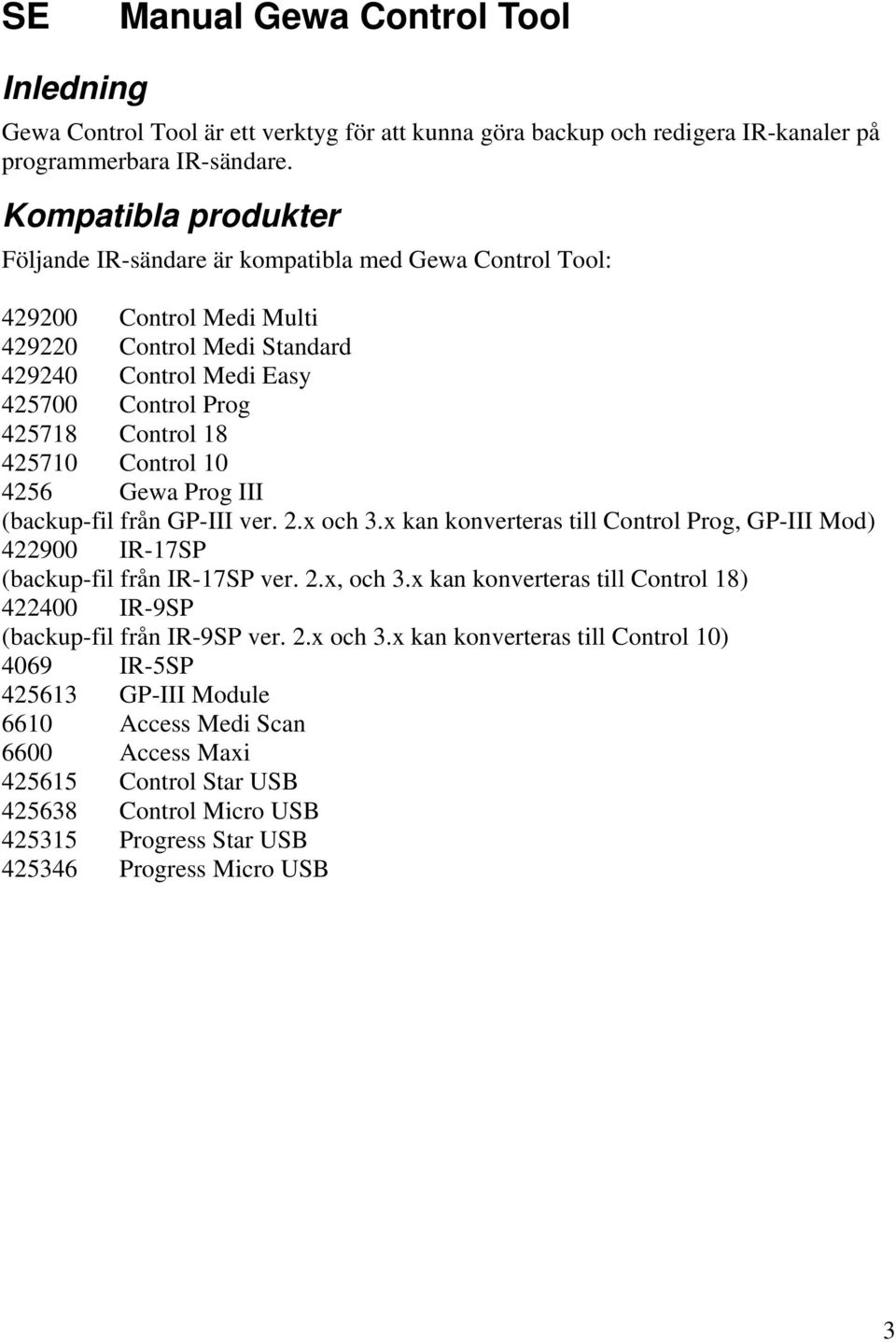 SE Manual Gewa Control Tool

Inledning

Gewa Control Tool är ett verktyg för att kunna göra backup och redigera IR-kanaler på programmerbara IR-sändare.

Kompatibla produkter

Följande IR-sändare är kompatibla med Gewa Control Tool:

429200 Control Medi Multi
429220 Control Medi Standard
429240 Control Medi Easy
425700 Control Prog
425718 Control 18
425710 Control 10
4256 Gewa Prog III
(backup-fil från GP-III ver. 2.x och 3.x kan konverteras till Control Prog, GP-III Mod)
422900 IR-17SP
(backup-fil från IR-17SP ver. 2.x, och 3.x kan konverteras till Control 18)
422400 IR-9SP
(backup-fil från IR-9SP ver. 2.x och 3.x kan konverteras till Control 10)
4069 IR-5SP
425613 GP-III Module
6610 Access Medi Scan
6600 Access Maxi
425615 Control Star USB
425638 Control Micro USB
425315 Progress Star USB
425346 Progress Micro USB

3